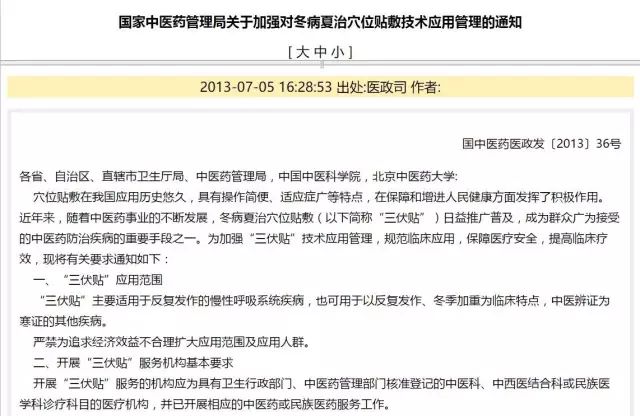 国家中医药管理局关于加强对冬病夏治穴位贴敷技术应用管理的通知

[ 大 中 小 ]

2013-07-05 16:28:53 出处:医政司 作者:

国中医药医政发〔2013〕36号

各省、自治区、直辖市卫生厅局、中医药管理局，中国中医科学院，北京中医药大学:

穴位贴敷在我国应用历史悠久，具有操作简便、适应症广等特点，在保障和增进人民健康方面发挥了积极作用。近年来，随着中医药事业的不断发展，冬病夏治穴位贴敷（以下简称“三伏贴”）日益推广普及，成为群众广为接受的中医药防治疾病的重要手段之一。为加强“三伏贴”技术应用管理，规范临床应用，保障医疗安全，提高临床疗效，现将有关要求通知如下：

一、“三伏贴”应用范围

“三伏贴”主要适用于反复发作的慢性呼吸系统疾病，也可用于以反复发作、冬季加重为临床特点，中医辨证为寒证的其他疾病。

严禁为追求经济效益不合理扩大应用范围及应用人群。

二、开展“三伏贴”服务机构基本要求

开展“三伏贴”服务的机构应为具有卫生行政部门、中医药管理部门核准登记的中医科、中西医结合科或民族医学科诊疗科目的医疗机构，并已开展相应的中医药或民族医药服务工作。